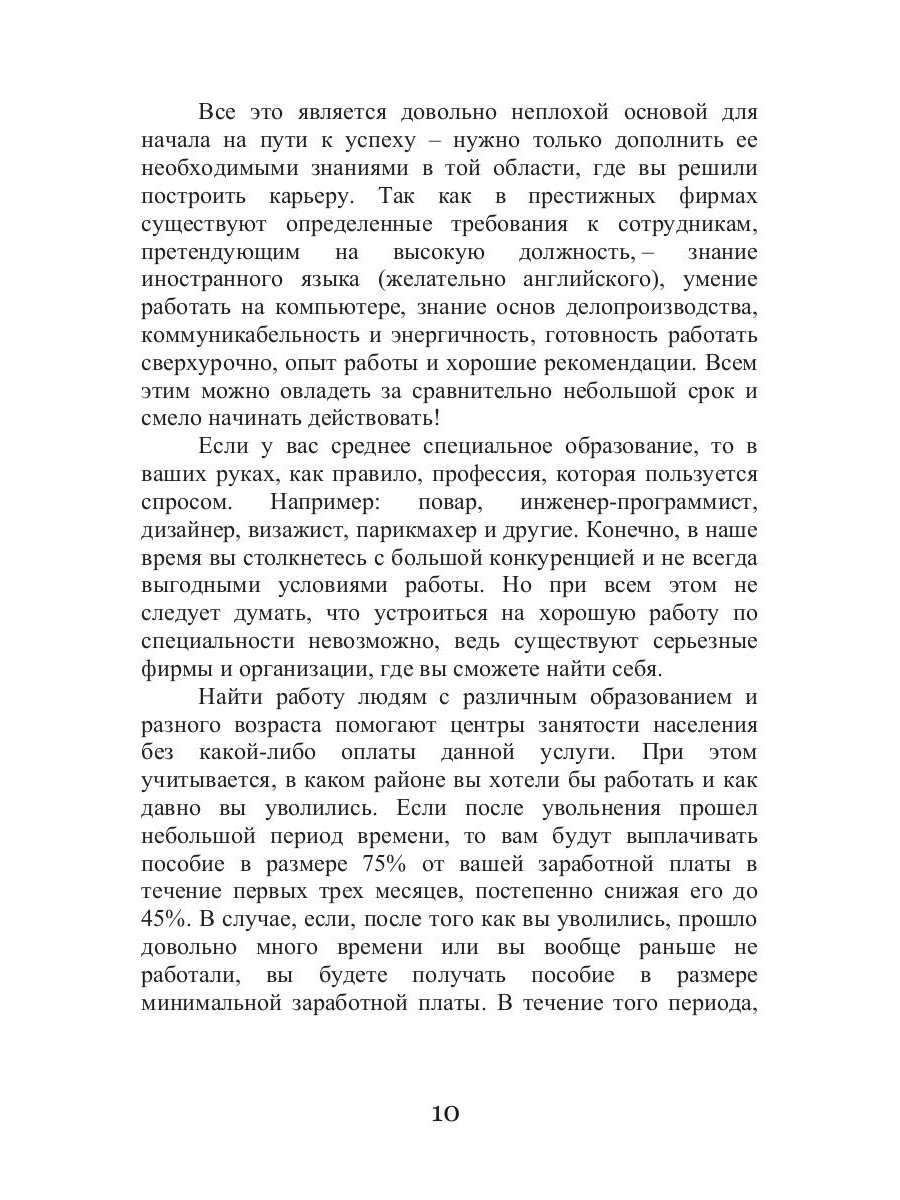 Все это является довольно неплохой основой для начала на пути к успеху – нужно только дополнить ее необходимыми знаниями в той области, где вы решили построить карьеру. Так как в престижных фирмах существуют определенные требования к сотрудникам, претендующим на высокую должность, – знание иностранного языка (желательно английского), умение работать на компьютере, знание основ делопроизводства, коммуникабельность и энергичность, готовность работать сверхурочно, опыт работы и хорошие рекомендации. Всем этим можно овладеть за сравнительно небольшой срок и смело начинать действовать!

Если у вас среднее специальное образование, то в ваших руках, как правило, профессия, которая пользуется спросом. Например: повар, инженер-программист, дизайнер, визажист, парикмахер и другие. Конечно, в наше время вы столкнетесь с большой конкуренцией и не всегда выгодными условиями работы. Но при всем этом не следует думать, что устроиться на хорошую работу по специальности невозможно, ведь существуют серьезные фирмы и организации, где вы сможете найти себя.

Найти работу людям с различным образованием и разного возраста помогают центры занятости населения без какой-либо оплаты данной услуги. При этом учитывается, в каком районе вы хотели бы работать и как давно вы уволились. Если после увольнения прошел небольшой период времени, то вам будут выплачивать пособие в размере 75% от вашей заработной платы в течение первых трех месяцев, постепенно снижая его до 45%. В случае, если, после того как вы уволились, прошло довольно много времени или вы вообще раньше не работали, вы будете получать пособие в размере минимальной заработной платы. В течение того периода,

10